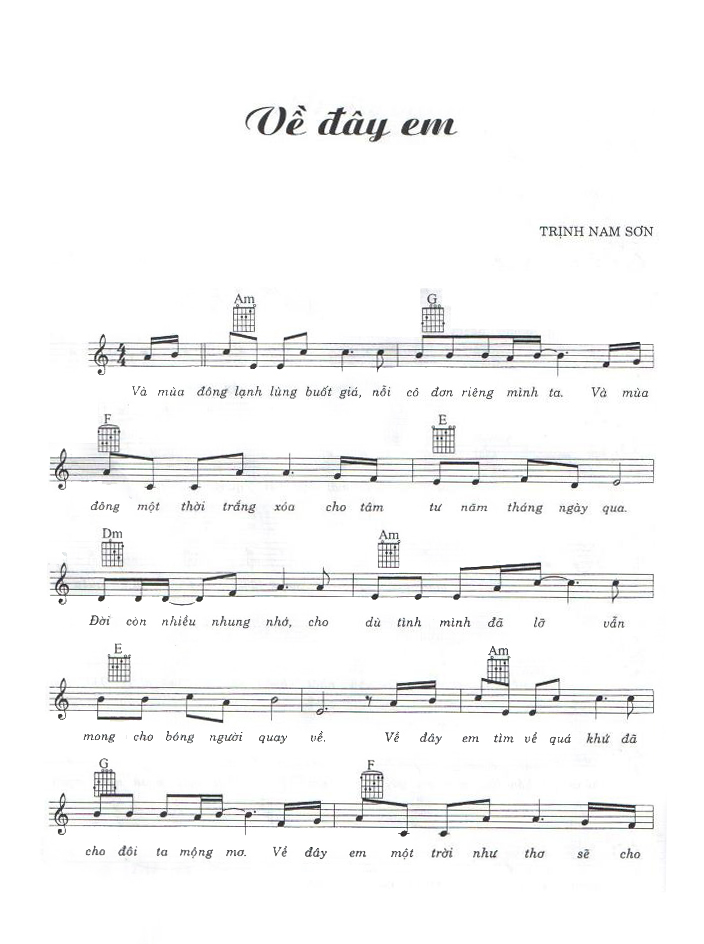 Về đây em

TRỊNH NAM SƠN

Am G

Và mùa đông lạnh lùng buốt giá, nỗi cô đơn riêng mình ta. Và mùa

F E

đông một thời trắng xóa cho tâm tư năm tháng ngày qua.

Dm Am

Đời còn nhiều nhung nhớ, cho dù tình mình đã lỡ vẫn

E Am

mong cho bóng người quay về. Về đây em tìm về quá khứ đã

G F

cho đôi ta mộng mơ. Về đây em một trời như thơ sẽ cho